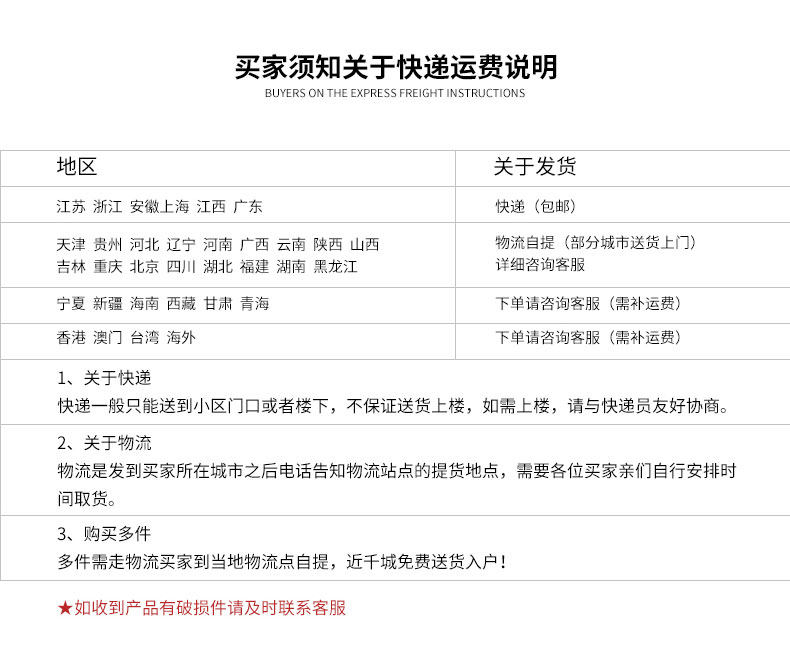 买家须知关于快递运费说明
BUYERS ON THE EXPRESS FREIGHT INSTRUCTIONS

| 地区 | 关于发货 |
|---|---|
| 江苏 浙江 安徽上海 江西 广东 | 快递（包邮） |
| 天津 贵州 河北 辽宁 河南 广西 云南 陕西 山西 吉林 重庆 北京 四川 湖北 福建 湖南 黑龙江 | 物流自提（部分城市送货上门）详细咨询客服 |
| 宁夏 新疆 海南 西藏 甘肃 青海 | 下单请咨询客服（需补运费） |
| 香港 澳门 台湾 海外 | 下单请咨询客服（需补运费） |

1、关于快递
快递一般只能送到小区门口或者楼下，不保证送货上楼，如需上楼，请与快递员友好协商。

2、关于物流
物流是发到买家所在城市之后电话告知物流站点的提货地点，需要各位买家亲们自行安排时间取货。

3、购买多件
多件需走物流买家到当地物流点自提，近千城免费送货入户！

★如收到产品有破损件请及时联系客服